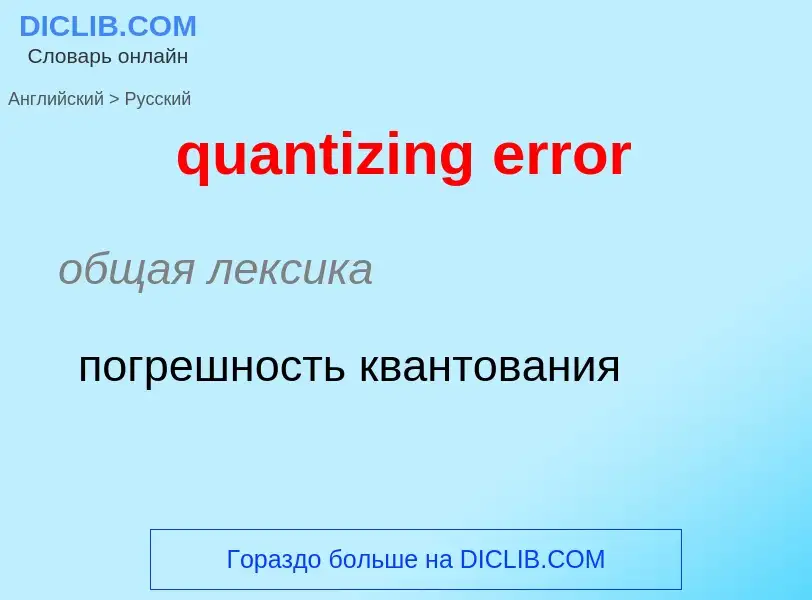 DICLIB.COM
Словарь онлайн

Английский > Русский

quantizing error

общая лексика

погрешность квантования

Гораздо больше на DICLIB.COM